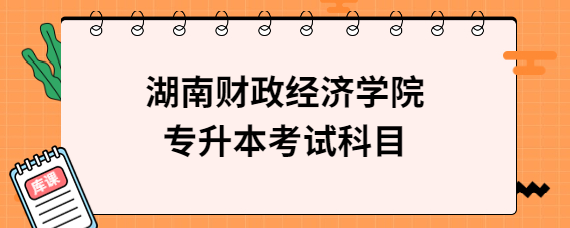 湖南财政经济学院
专升本考试科目

库课